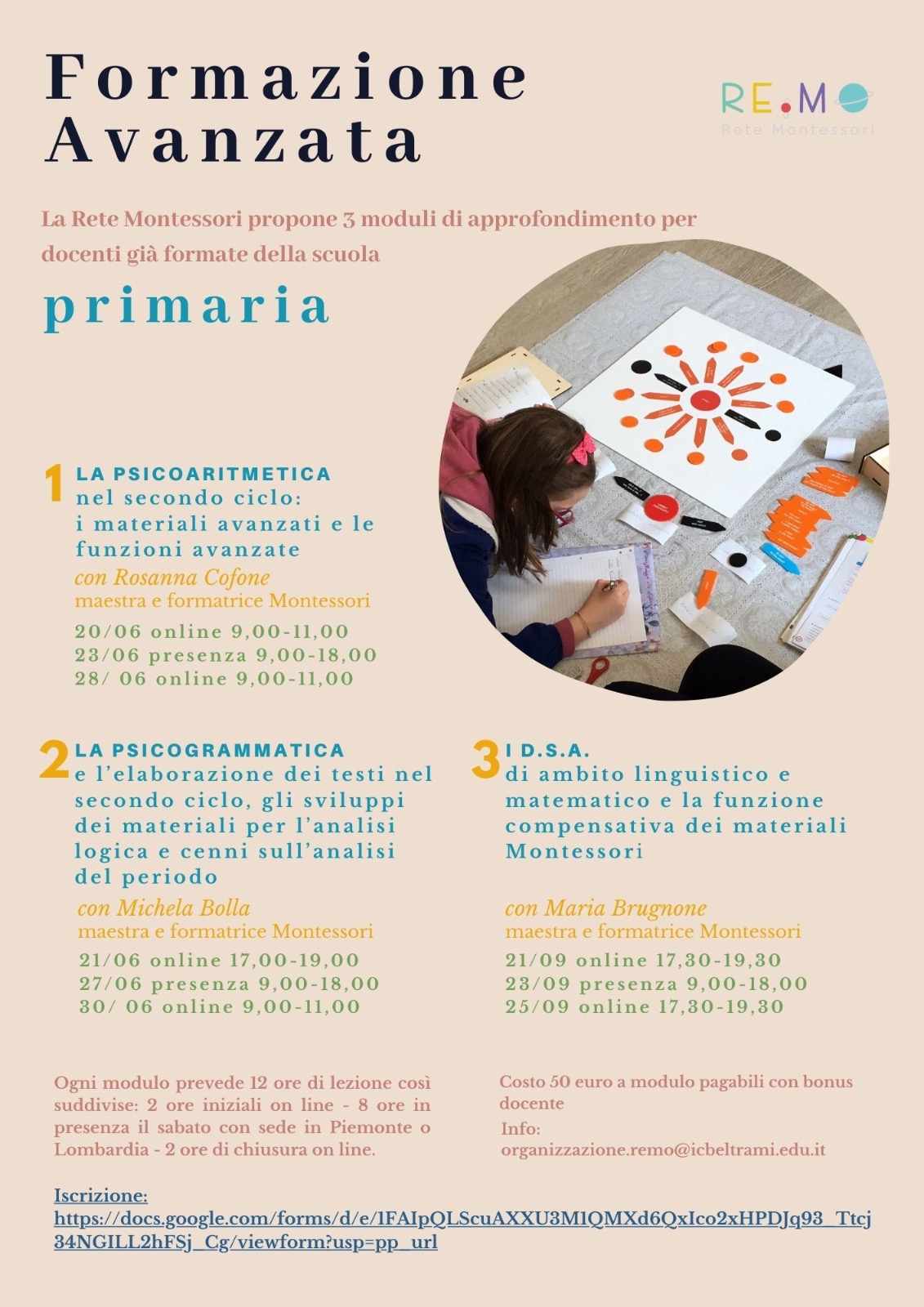 Formazione Avanzata

RE.MO
Rete Montessori

La Rete Montessori propone 3 moduli di approfondimento per docenti già formate della scuola

primaria

1 LA PSICOARITMETICA
nel secondo ciclo: i materiali avanzati e le funzioni avanzate
con Rosanna Cofone
maestra e formatrice Montessori
20/06 online 9,00-11,00
23/06 presenza 9,00-18,00
28/ 06 online 9,00-11,00

2 LA PSICOGRAMMATICA
e l'elaborazione dei testi nel secondo ciclo, gli sviluppi dei materiali per l'analisi logica e cenni sull'analisi del periodo
con Michela Bolla
maestra e formatrice Montessori
21/06 online 17,00-19,00
27/06 presenza 9,00-18,00
30/ 06 online 9,00-11,00

3 I D.S.A.
di ambito linguistico e matematico e la funzione compensativa dei materiali Montessori
con Maria Brugnone
maestra e formatrice Montessori
21/09 online 17,30-19,30
23/09 presenza 9,00-18,00
25/09 online 17,30-19,30

Ogni modulo prevede 12 ore di lezione così suddivise: 2 ore iniziali on line - 8 ore in presenza il sabato con sede in Piemonte o Lombardia - 2 ore di chiusura on line.

Costo 50 euro a modulo pagabili con bonus docente
Info:
organizzazione.remo@icbeltrami.edu.it

Iscrizione:
https://docs.google.com/forms/d/e/1FAIpQLScuAXXU3M1QMXd6QxIco2xHPDJq93_Ttcj34NGILL2hFSj_Cg/viewform?usp=pp_url